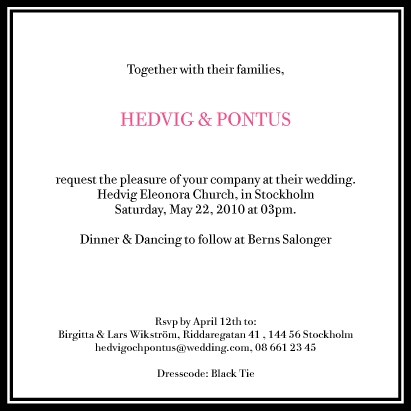 Together with their families,

HEDVIG & PONTUS

request the pleasure of your company at their wedding.
Hedvig Eleonora Church, in Stockholm
Saturday, May 22, 2010 at 03pm.

Dinner & Dancing to follow at Berns Salonger

Rsvp by April 12th to:
Birgitta & Lars Wikström, Riddaregatan 41 , 144 56 Stockholm
hedvigochpontus@wedding.com, 08 661 23 45

Dresscode: Black Tie